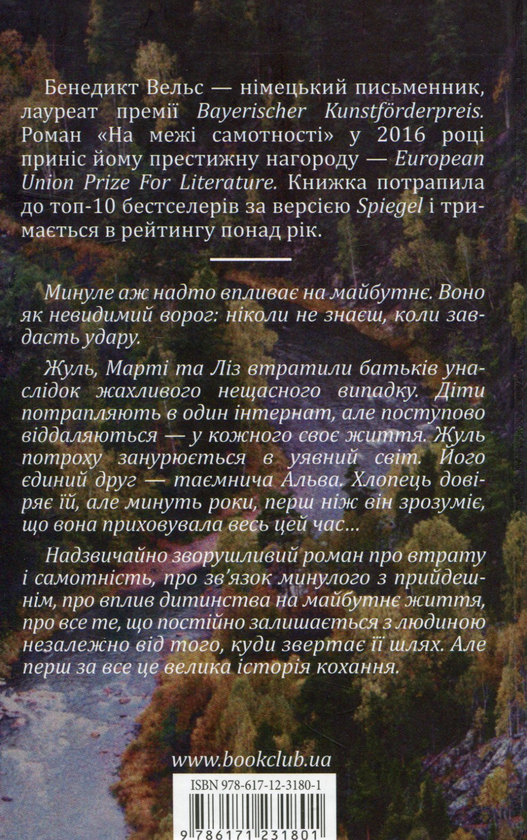 Бенедикт Вельс — німецький письменник, лауреат премії Bayerischer Kunstförderpreis. Роман «На межі самотності» у 2016 році приніс йому престижну нагороду — European Union Prize For Literature. Книжка потрапила до топ-10 бестселерів за версією Spiegel і тримається в рейтингу понад рік.

Минуле аж надто впливає на майбутнє. Воно як невидимий ворог: ніколи не знаєш, коли завдасть удару.

Жуль, Марті та Ліз втратили батьків унаслідок жахливого нещасного випадку. Діти потрапляють в один інтернат, але поступово віддаляються — у кожного своє життя. Жуль потроху занурюється в уявний світ. Його єдиний друг — таємнича Альва. Хлопець довіряє їй, але минуть роки, перш ніж він зрозуміє, що вона приховувала весь цей час...

Надзвичайно зворушливий роман про втрату і самотність, про зв'язок минулого з прийдешнім, про вплив дитинства на майбутнє життя, про все те, що постійно залишається з людиною незалежно від того, куди звертає її шлях. Але перш за все це велика історія кохання.

www.bookclub.ua

ISBN 978-617-12-3180-1

9 786171 231801